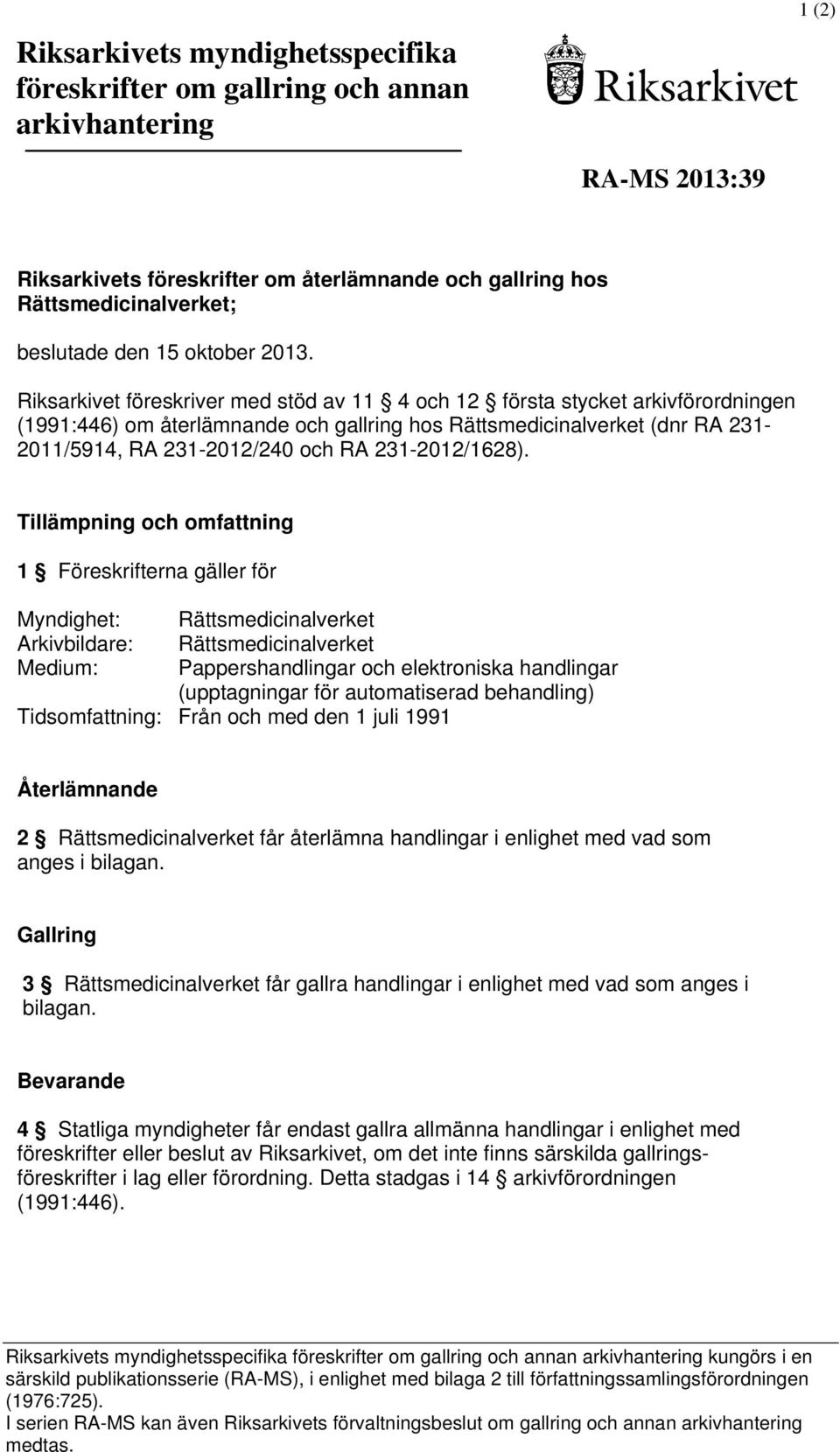 1 (2)

Riksarkivets myndighetsspecifika föreskrifter om gallring och annan arkivhantering

Riksarkivet

RA-MS 2013:39

Riksarkivets föreskrifter om återlämnande och gallring hos Rättsmedicinalverket;

beslutade den 15 oktober 2013.

Riksarkivet föreskriver med stöd av 11 § 4 och 12 § första stycket arkivförordningen (1991:446) om återlämnande och gallring hos Rättsmedicinalverket (dnr RA 231-2011/5914, RA 231-2012/240 och RA 231-2012/1628).

Tillämpning och omfattning

1 § Föreskrifterna gäller för

Myndighet: Rättsmedicinalverket
Arkivbildare: Rättsmedicinalverket
Medium: Pappershandlingar och elektroniska handlingar (upptagningar för automatiserad behandling)
Tidsomfattning: Från och med den 1 juli 1991

Återlämnande

2 § Rättsmedicinalverket får återlämna handlingar i enlighet med vad som anges i bilagan.

Gallring

3 § Rättsmedicinalverket får gallra handlingar i enlighet med vad som anges i bilagan.

Bevarande

4 § Statliga myndigheter får endast gallra allmänna handlingar i enlighet med föreskrifter eller beslut av Riksarkivet, om det inte finns särskilda gallringsföreskrifter i lag eller förordning. Detta stadgas i 14 § arkivförordningen (1991:446).

Riksarkivets myndighetsspecifika föreskrifter om gallring och annan arkivhantering kungörs i en särskild publikationsserie (RA-MS), i enlighet med bilaga 2 till författningssamlingsförordningen (1976:725).
I serien RA-MS kan även Riksarkivets förvaltningsbeslut om gallring och annan arkivhantering medtas.